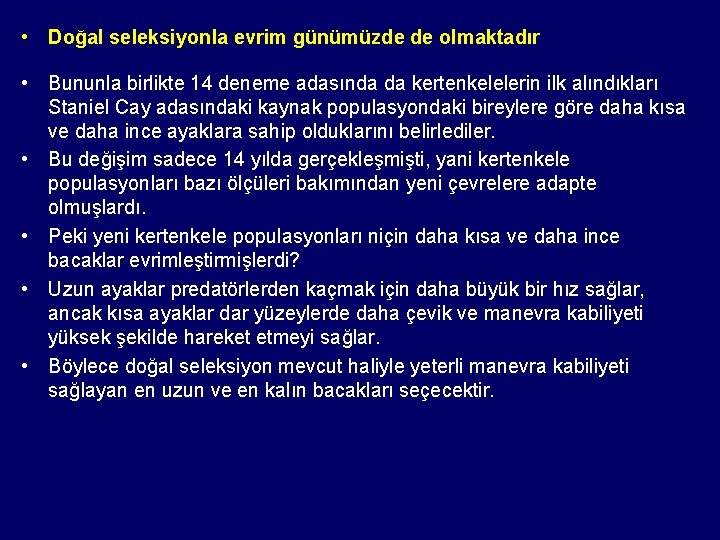 • Doğal seleksiyonla evrim günümüzde de olmaktadır

• Bununla birlikte 14 deneme adasında da kertenkelelerin ilk alındıkları Staniel Cay adasındaki kaynak populasyondaki bireylere göre daha kısa ve daha ince ayaklara sahip olduklarını belirlediler.
• Bu değişim sadece 14 yılda gerçekleşmişti, yani kertenkele populasyonları bazı ölçüleri bakımından yeni çevrelere adapte olmuşlardı.
• Peki yeni kertenkele populasyonları niçin daha kısa ve daha ince bacaklar evrimleştirmişlerdi?
• Uzun ayaklar predatörlerden kaçmak için daha büyük bir hız sağlar, ancak kısa ayaklar dar yüzeylerde daha çevik ve manevra kabiliyeti yüksek şekilde hareket etmeyi sağlar.
• Böylece doğal seleksiyon mevcut haliyle yeterli manevra kabiliyeti sağlayan en uzun ve en kalın bacakları seçecektir.